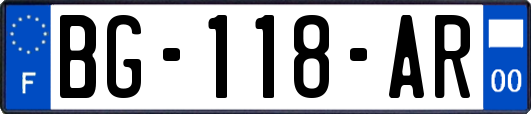 F
BG-118-AR
00